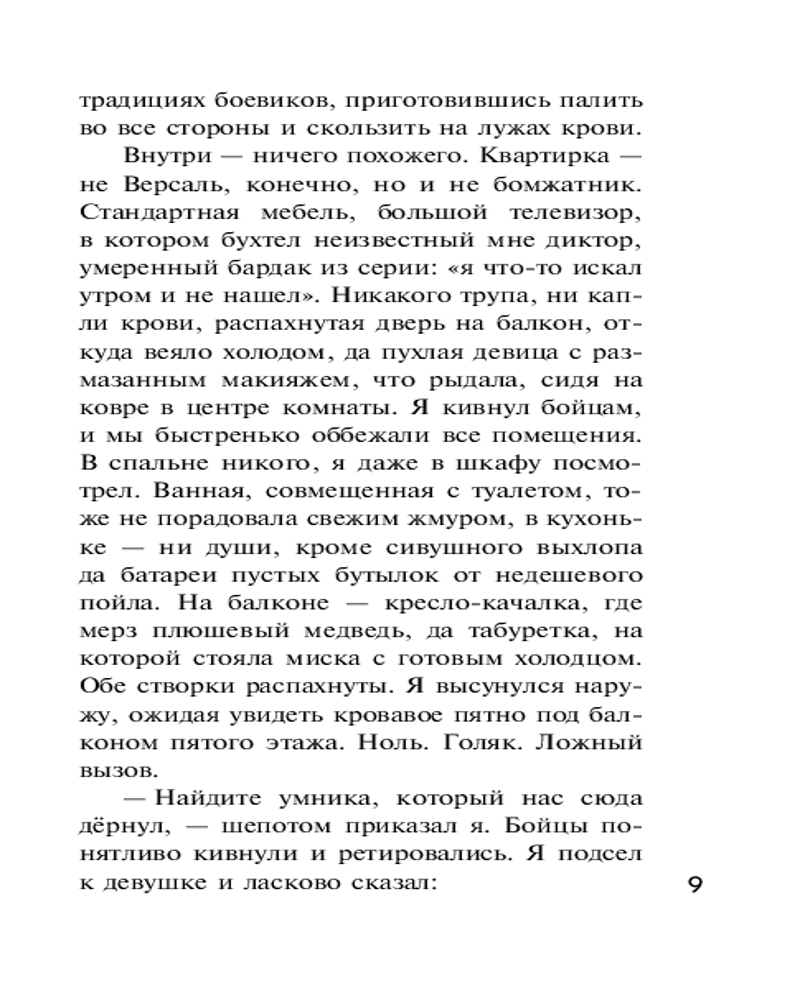 традициях боевиков, приготовившись палить во все стороны и скользить на лужах крови.

Внутри — ничего похожего. Квартирка — не Версаль, конечно, но и не бомжатник. Стандартная мебель, большой телевизор, в котором бухтел неизвестный мне диктор, умеренный бардак из серии: «я что-то искал утром и не нашел». Никакого трупа, ни капли крови, распахнутая дверь на балкон, откуда веяло холодом, да пухлая девица с размазанным макияжем, что рыдала, сидя на ковре в центре комнаты. Я кивнул бойцам, и мы быстренько оббежали все помещения. В спальне никого, я даже в шкафу посмотрел. Ванная, совмещенная с туалетом, тоже не порадовала свежим жмуром, в кухоньке — ни души, кроме сивушного выхлопа да батареи пустых бутылок от недешевого пойла. На балконе — кресло-качалка, где мерз плюшевый медведь, да табуретка, на которой стояла миска с готовым холодцом. Обе створки распахнуты. Я высунулся наружу, ожидая увидеть кровавое пятно под балконом пятого этажа. Ноль. Голяк. Ложный вызов.

— Найдите умника, который нас сюда дёрнул, — шепотом приказал я. Бойцы понятливо кивнули и ретировались. Я подсел к девушке и ласково сказал:

9